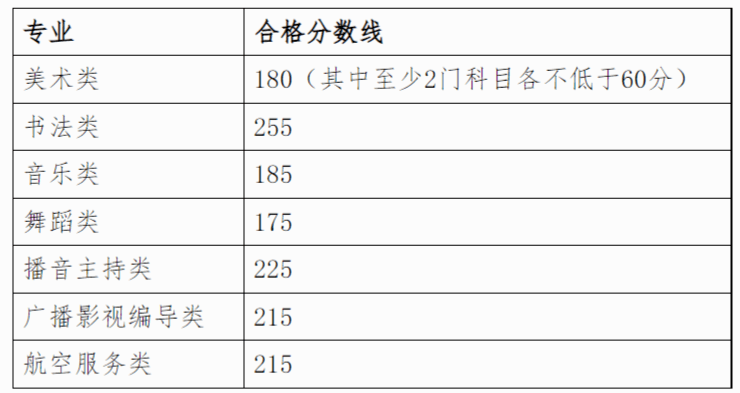 | 专业 | 合格分数线 |
|---|---|
| 美术类 | 180（其中至少2门科目各不低于60分） |
| 书法类 | 255 |
| 音乐类 | 185 |
| 舞蹈类 | 175 |
| 播音主持类 | 225 |
| 广播影视编导类 | 215 |
| 航空服务类 | 215 |